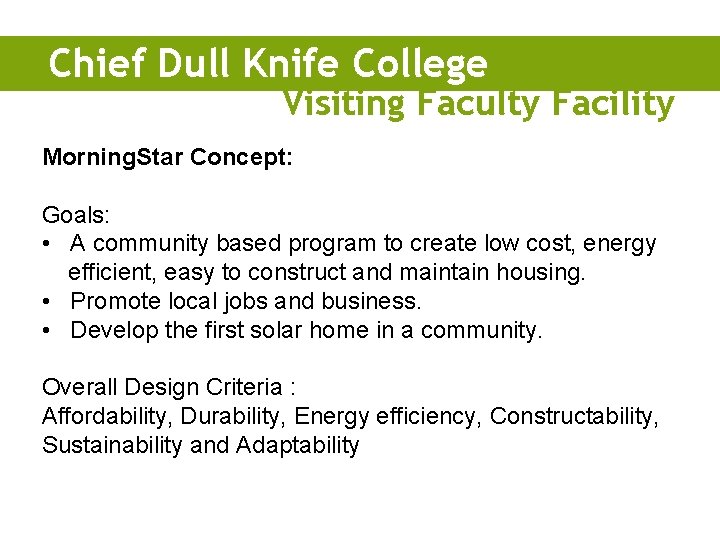 Chief Dull Knife College
Visiting Faculty Facility

MorningStar Concept:

Goals:
• A community based program to create low cost, energy efficient, easy to construct and maintain housing.
• Promote local jobs and business.
• Develop the first solar home in a community.

Overall Design Criteria :
Affordability, Durability, Energy efficiency, Constructability, Sustainability and Adaptability